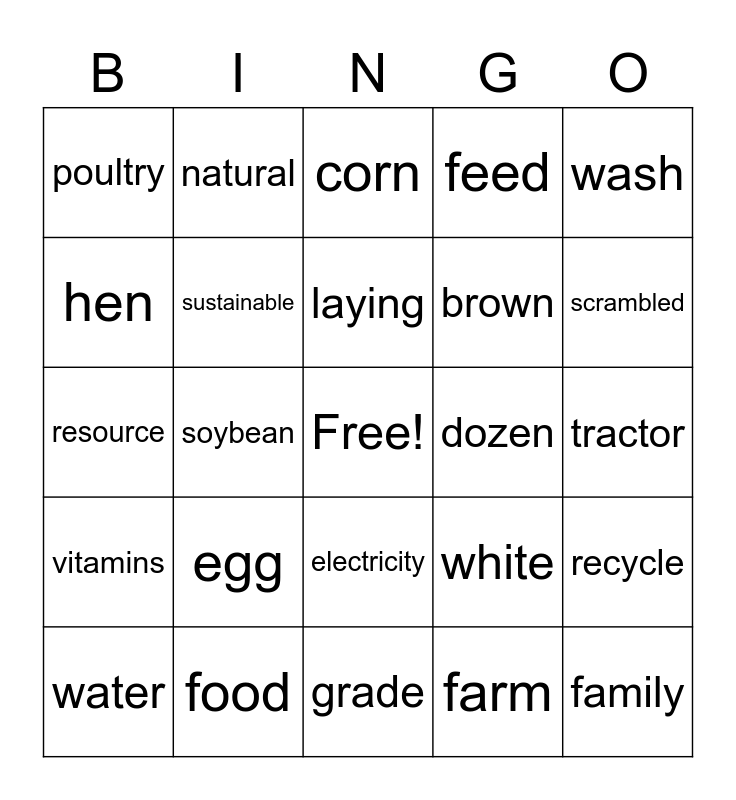 | B | I | N | G | O |
|---|---|---|---|---|
| poultry | natural | corn | feed | wash |
| hen | sustainable | laying | brown | scrambled |
| resource | soybean | Free! | dozen | tractor |
| vitamins | egg | electricity | white | recycle |
| water | food | grade | farm | family |